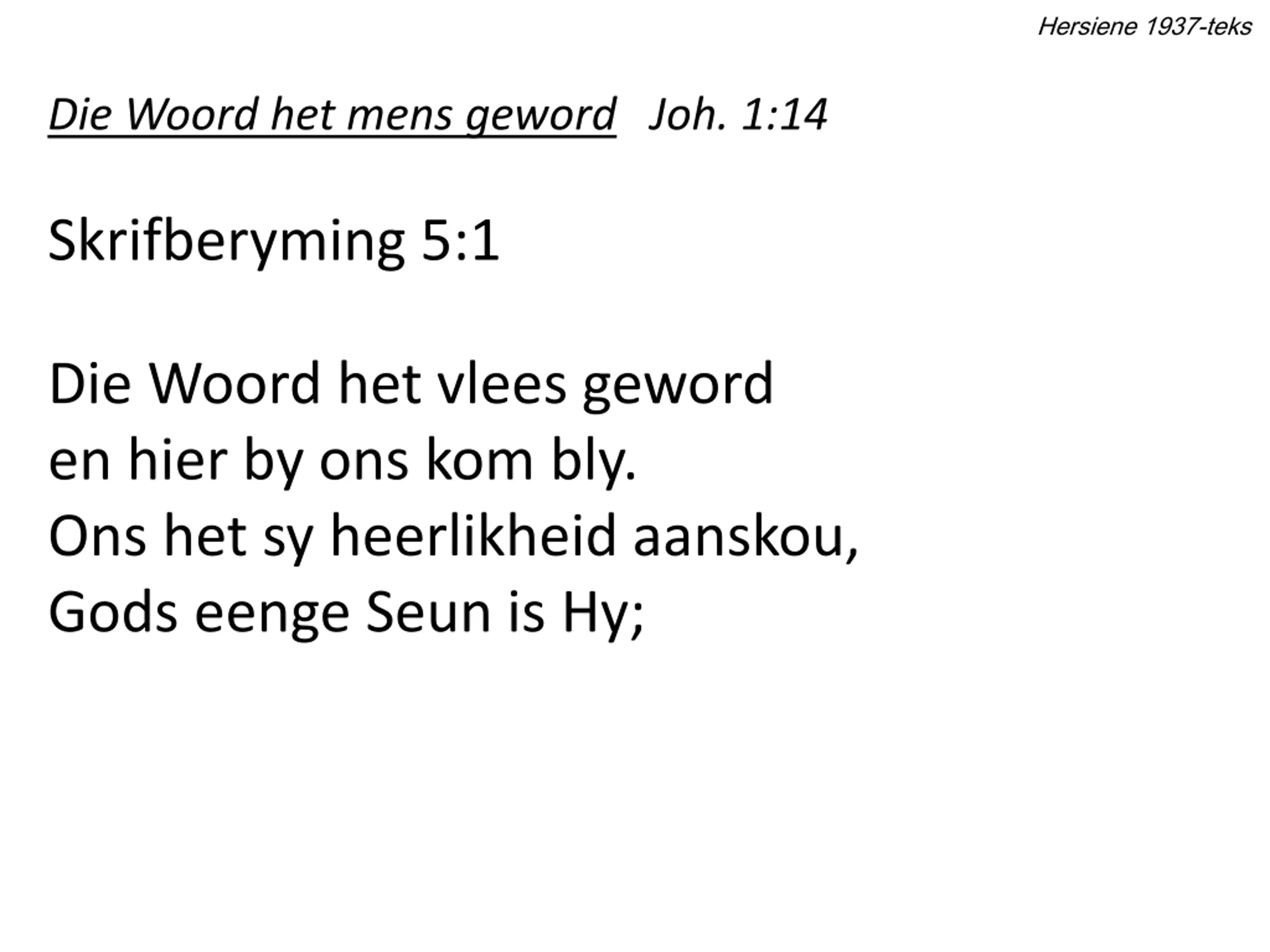 Hersiene 1937-teks

Die Woord het mens geword   Joh. 1:14

Skrifberyming 5:1

Die Woord het vlees geword
en hier by ons kom bly.
Ons het sy heerlikheid aanskou,
Gods eenge Seun is Hy;